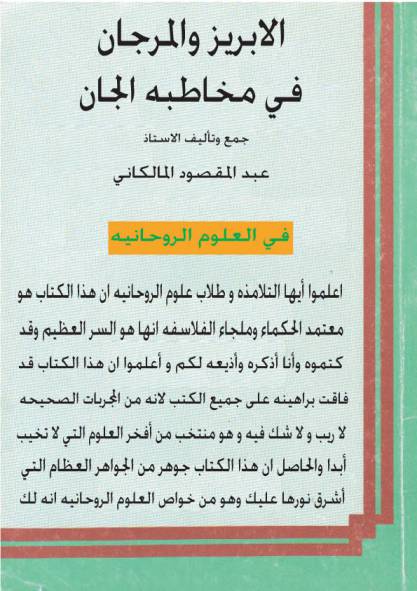 الابريز والمرجان
في مخاطبه الجان

جمع وتأليف الاستاذ

عبد المقصود المالكاني

في العلوم الروحانيه

اعلموا أيها التلامذه و طلاب علوم الروحانيه ان هذا الكتاب هو معتمد الحكماء وملجاء الفلاسفه انها هو السر العظيم وقد كتموه وأنا أذكره وأذيعه لكم و أعلموا ان هذا الكتاب قد فاقت براهينه على جميع الكتب لانه من المجربات الصحيحه لا ريب و لا شك فيه و هو منتخب من أفخر العلوم التي لا تخيب أبدا والحاصل ان هذا الكتاب جوهر من الجواهر العظام التي أشرق نورها عليك وهو من خواص العلوم الروحانيه انه لك